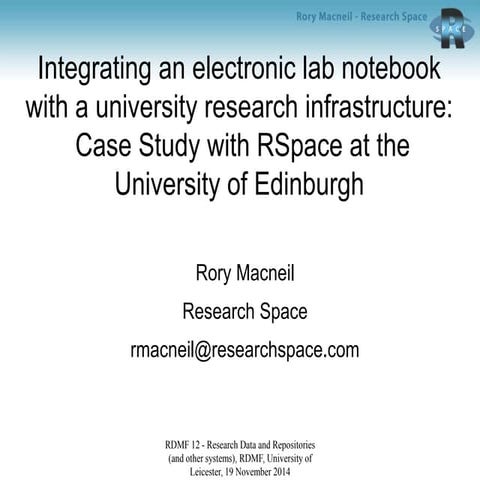 Rory Macneil - Research Space

R
SPACE

Integrating an electronic lab notebook with a university research infrastructure: Case Study with RSpace at the University of Edinburgh

Rory Macneil

Research Space

rmacneil@researchspace.com

RDMF 12 - Research Data and Repositories (and other systems), RDMF, University of Leicester, 19 November 2014